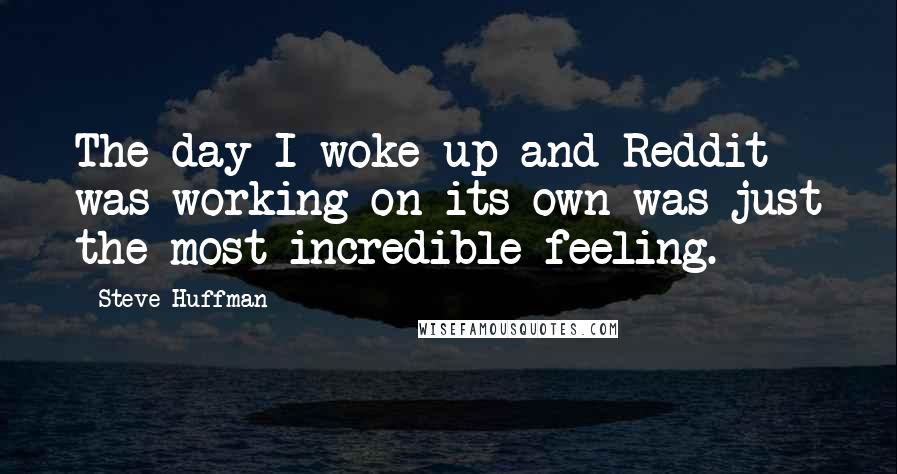 The day I woke up and Reddit was working on its own was just the most incredible feeling.

Steve Huffman

WISEFAMOUSQUOTES.COM